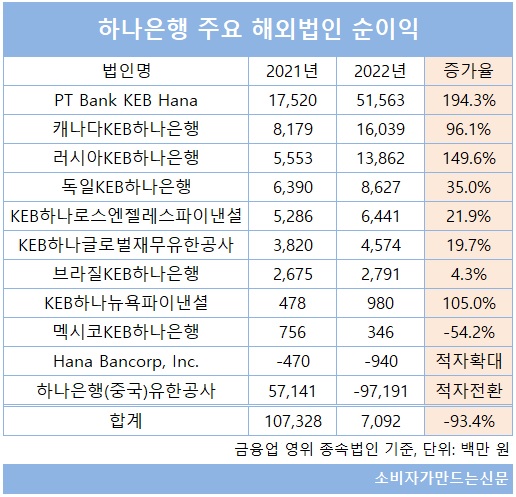 하나은행 주요 해외법인 순이익

| 법인명 | 2021년 | 2022년 | 증가율 |
|---|---|---|---|
| PT Bank KEB Hana | 17,520 | 51,563 | 194.3% |
| 캐나다KEB하나은행 | 8,179 | 16,039 | 96.1% |
| 러시아KEB하나은행 | 5,553 | 13,862 | 149.6% |
| 독일KEB하나은행 | 6,390 | 8,627 | 35.0% |
| KEB하나로스엔젤레스파이낸셜 | 5,286 | 6,441 | 21.9% |
| KEB하나글로벌재무유한공사 | 3,820 | 4,574 | 19.7% |
| 브라질KEB하나은행 | 2,675 | 2,791 | 4.3% |
| KEB하나뉴욕파이낸셜 | 478 | 980 | 105.0% |
| 멕시코KEB하나은행 | 756 | 346 | -54.2% |
| Hana Bancorp, Inc. | -470 | -940 | 적자확대 |
| 하나은행(중국)유한공사 | 57,141 | -97,191 | 적자전환 |
| 합계 | 107,328 | 7,092 | -93.4% |

금융업 영위 종속법인 기준, 단위: 백만 원

소비자가만드는신문